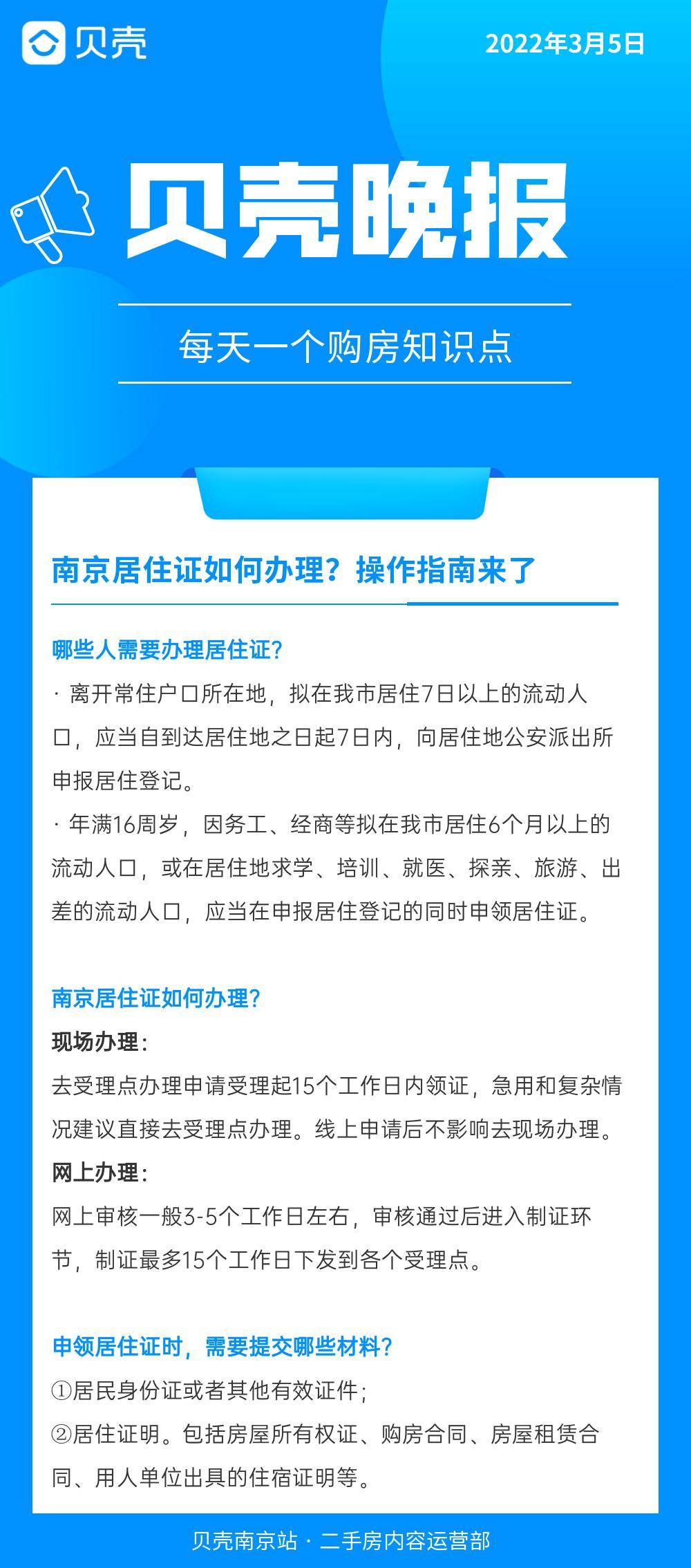 贝壳

2022年3月5日

贝壳晚报

每天一个购房知识点

南京居住证如何办理？操作指南来了

哪些人需要办理居住证？

· 离开常住户口所在地，拟在我市居住7日以上的流动人口，应当自到达居住地之日起7日内，向居住地公安派出所申报居住登记。

· 年满16周岁，因务工、经商等拟在我市居住6个月以上的流动人口，或在居住地求学、培训、就医、探亲、旅游、出差的流动人口，应当在申报居住登记的同时申领居住证。

南京居住证如何办理？

现场办理：

去受理点办理申请受理起15个工作日内领证，急用和复杂情况建议直接去受理点办理。线上申请后不影响去现场办理。

网上办理：

网上审核一般3-5个工作日左右，审核通过后进入制证环节，制证最多15个工作日下发到各个受理点。

申领居住证时，需要提交哪些材料？

①居民身份证或者其他有效证件；

②居住证明。包括房屋所有权证、购房合同、房屋租赁合同、用人单位出具的住宿证明等。

贝壳南京站 · 二手房内容运营部